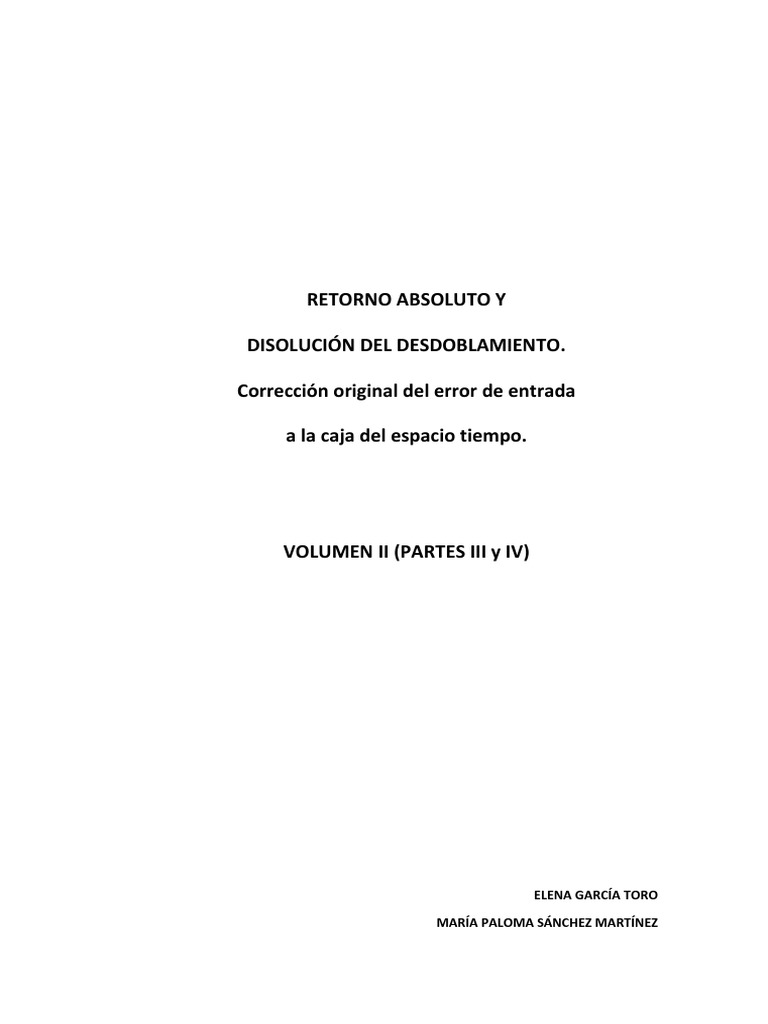 RETORNO ABSOLUTO Y

DISOLUCIÓN DEL DESDOBLAMIENTO.

Corrección original del error de entrada

a la caja del espacio tiempo.

VOLUMEN II (PARTES III y IV)

ELENA GARCÍA TORO

MARÍA PALOMA SÁNCHEZ MARTÍNEZ